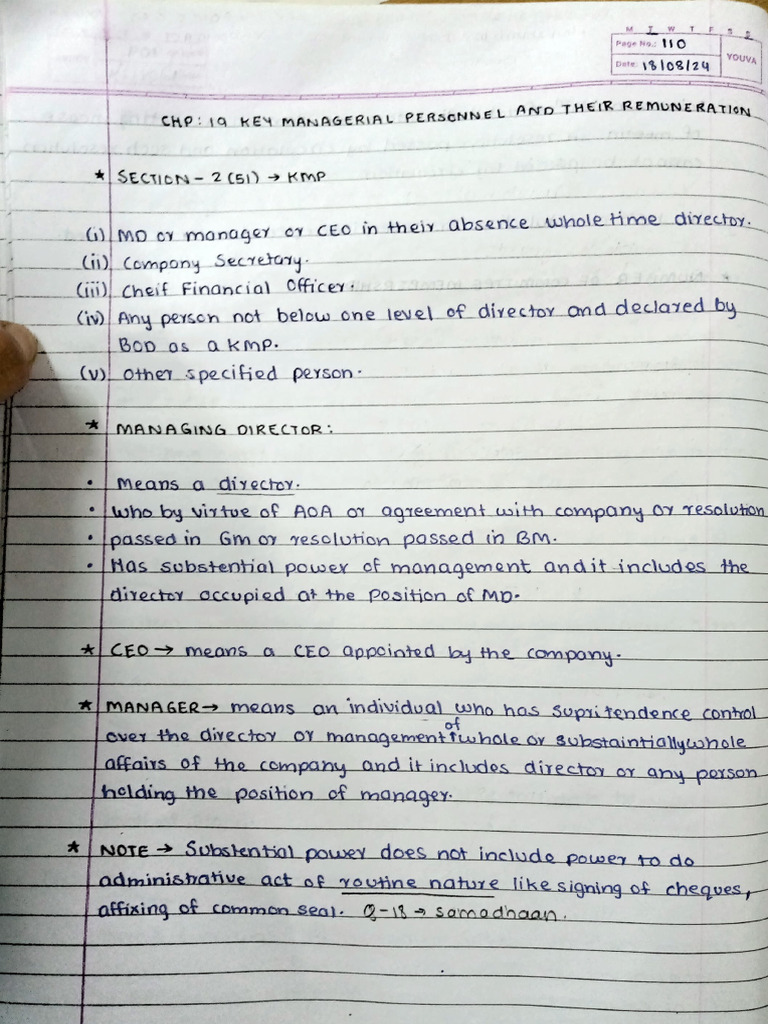 M T W T F S S
Page No.: 110
Date: 18/08/24
YOUVA

CHP: 19 KEY MANAGERIAL PERSONNEL AND THEIR REMUNERATION

* SECTION - 2 (51) → KMP

(i) MD or manager or CEO in their absence whole time director.
(ii) Company Secretary.
(iii) Cheif Financial Officer.
(iv) Any person not below one level of director and declared by BOD as a KMP.
(v) Other specified person.

* MANAGING DIRECTOR:

• Means a director.
• Who by virtue of AOA or agreement with company or resolution
• passed in GM or resolution passed in BM.
• Has substential power of management and it includes the director occupied at the position of MD.

* CEO → means a CEO appointed by the company.

* MANAGER → means an individual who has supritendence control over the director or management of whole or substaintially whole affairs of the company and it includes director or any person holding the position of manager.

* NOTE → Substential power does not include power to do administrative act of routine nature like signing of cheques, affixing of common seal. Q-18 → samadhaan.